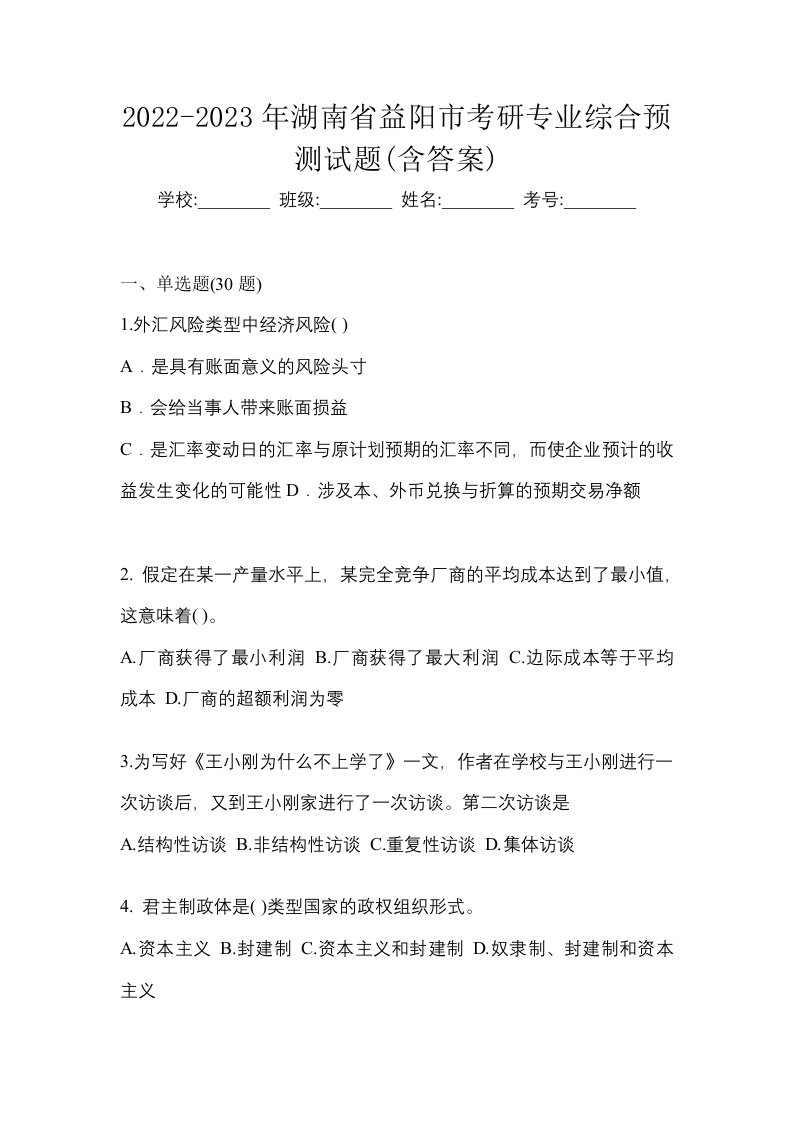 2022-2023年湖南省益阳市考研专业综合预测试题(含答案)

学校:________ 班级:________ 姓名:________ 考号:________

一、单选题(30 题)

1.外汇风险类型中经济风险( )

A．是具有账面意义的风险头寸

B．会给当事人带来账面损益

C．是汇率变动日的汇率与原计划预期的汇率不同，而使企业预计的收益发生变化的可能性 D．涉及本、外币兑换与折算的预期交易净额

2. 假定在某一产量水平上，某完全竞争厂商的平均成本达到了最小值，这意味着( )。

A.厂商获得了最小利润 B.厂商获得了最大利润 C.边际成本等于平均成本 D.厂商的超额利润为零

3.为写好《王小刚为什么不上学了》一文，作者在学校与王小刚进行一次访谈后，又到王小刚家进行了一次访谈。第二次访谈是

A.结构性访谈 B.非结构性访谈 C.重复性访谈 D.集体访谈

4. 君主制政体是( )类型国家的政权组织形式。

A.资本主义 B.封建制 C.资本主义和封建制 D.奴隶制、封建制和资本主义